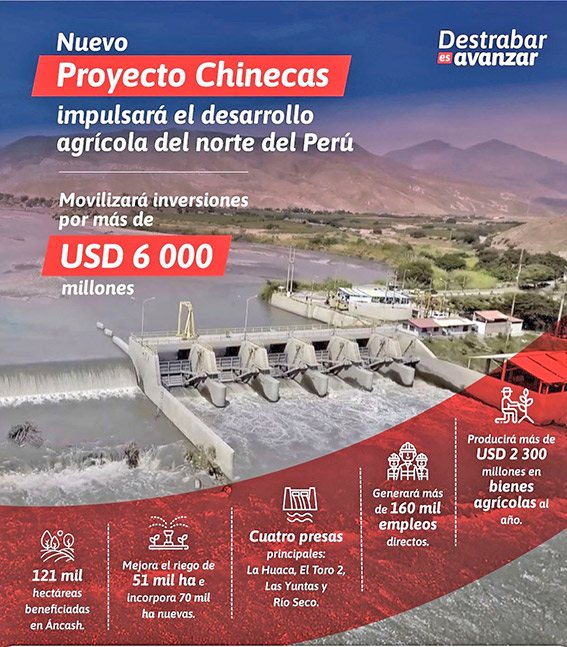 Nuevo
Proyecto Chinecas
impulsará el desarrollo agrícola del norte del Perú

Destrabar
es avanzar

Movilizará inversiones por más de
USD 6 000
millones

121 mil hectáreas beneficiadas en Áncash.

Mejora el riego de 51 mil ha e incorpora 70 mil ha nuevas.

Cuatro presas principales: La Huaca, El Toro 2, Las Yuntas y Río Seco.

Generará más de 160 mil empleos directos.

Producirá más de USD 2 300 millones en bienes agrícolas al año.